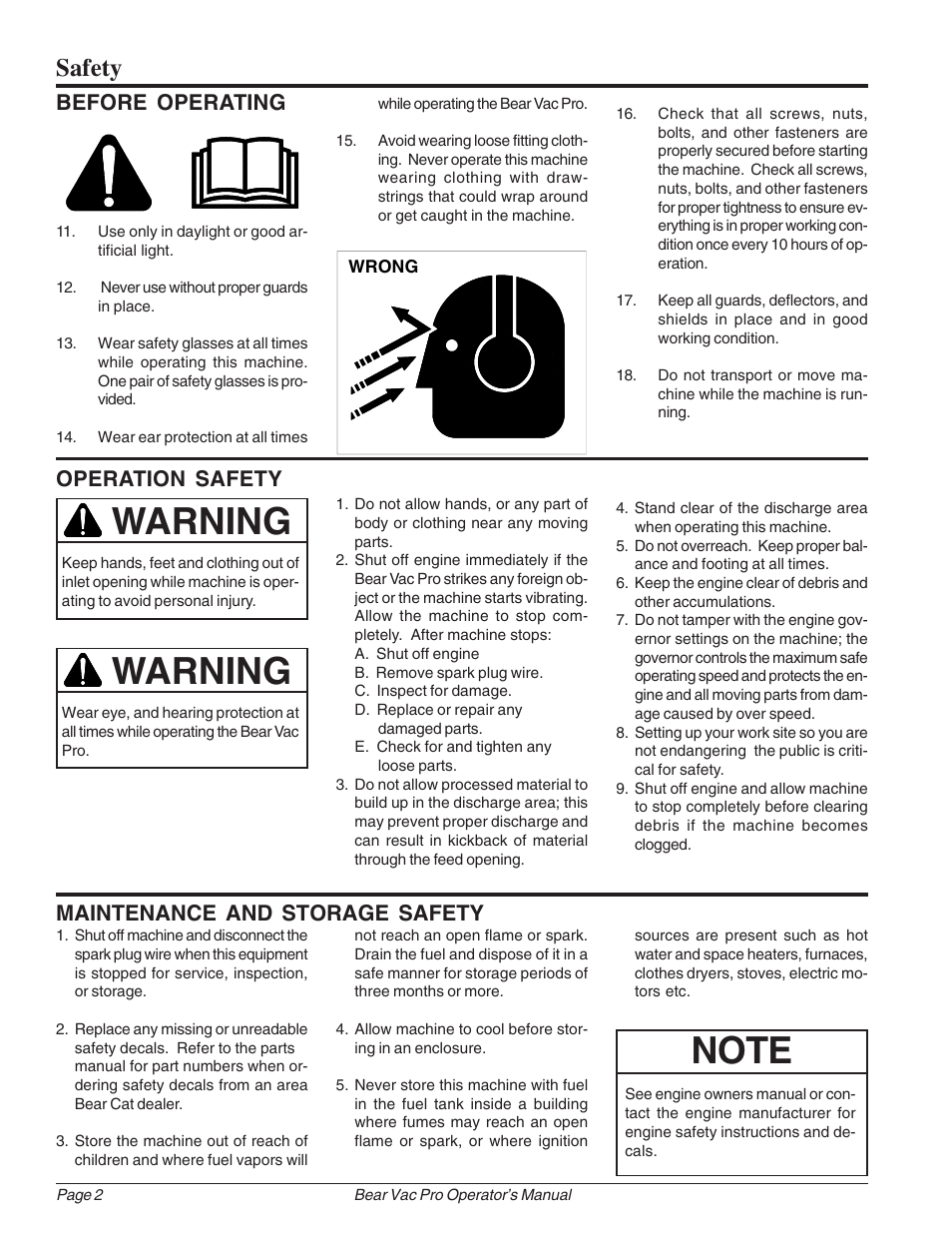 Safety

BEFORE OPERATING

11. Use only in daylight or good artificial light.

12. Never use without proper guards in place.

13. Wear safety glasses at all times while operating this machine. One pair of safety glasses is provided.

14. Wear ear protection at all times while operating the Bear Vac Pro.

15. Avoid wearing loose fitting clothing. Never operate this machine wearing clothing with drawstrings that could wrap around or get caught in the machine.

WRONG

16. Check that all screws, nuts, bolts, and other fasteners are properly secured before starting the machine. Check all screws, nuts, bolts, and other fasteners for proper tightness to ensure everything is in proper working condition once every 10 hours of operation.

17. Keep all guards, deflectors, and shields in place and in good working condition.

18. Do not transport or move machine while the machine is running.

OPERATION SAFETY

WARNING

Keep hands, feet and clothing out of inlet opening while machine is operating to avoid personal injury.

WARNING

Wear eye, and hearing protection at all times while operating the Bear Vac Pro.

1. Do not allow hands, or any part of body or clothing near any moving parts.
2. Shut off engine immediately if the Bear Vac Pro strikes any foreign object or the machine starts vibrating. Allow the machine to stop completely. After machine stops:
A. Shut off engine
B. Remove spark plug wire.
C. Inspect for damage.
D. Replace or repair any damaged parts.
E. Check for and tighten any loose parts.
3. Do not allow processed material to build up in the discharge area; this may prevent proper discharge and can result in kickback of material through the feed opening.

4. Stand clear of the discharge area when operating this machine.
5. Do not overreach. Keep proper balance and footing at all times.
6. Keep the engine clear of debris and other accumulations.
7. Do not tamper with the engine governor settings on the machine; the governor controls the maximum safe operating speed and protects the engine and all moving parts from damage caused by over speed.
8. Setting up your work site so you are not endangering the public is critical for safety.
9. Shut off engine and allow machine to stop completely before clearing debris if the machine becomes clogged.

MAINTENANCE AND STORAGE SAFETY

1. Shut off machine and disconnect the spark plug wire when this equipment is stopped for service, inspection, or storage.

2. Replace any missing or unreadable safety decals. Refer to the parts manual for part numbers when ordering safety decals from an area Bear Cat dealer.

3. Store the machine out of reach of children and where fuel vapors will not reach an open flame or spark. Drain the fuel and dispose of it in a safe manner for storage periods of three months or more.

4. Allow machine to cool before storing in an enclosure.

5. Never store this machine with fuel in the fuel tank inside a building where fumes may reach an open flame or spark, or where ignition sources are present such as hot water and space heaters, furnaces, clothes dryers, stoves, electric motors etc.

NOTE

See engine owners manual or contact the engine manufacturer for engine safety instructions and decals.

Page 2 Bear Vac Pro Operator's Manual